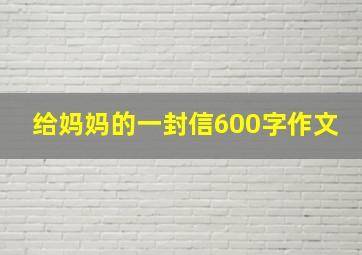 给妈妈的一封信600字作文